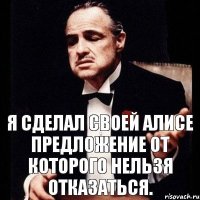 Я СДЕЛАЛ СВОЕЙ АЛИСЕ ПРЕДЛОЖЕНИЕ ОТ КОТОРОГО НЕЛЬЗЯ ОТКАЗАТЬСЯ.

risovach.ru